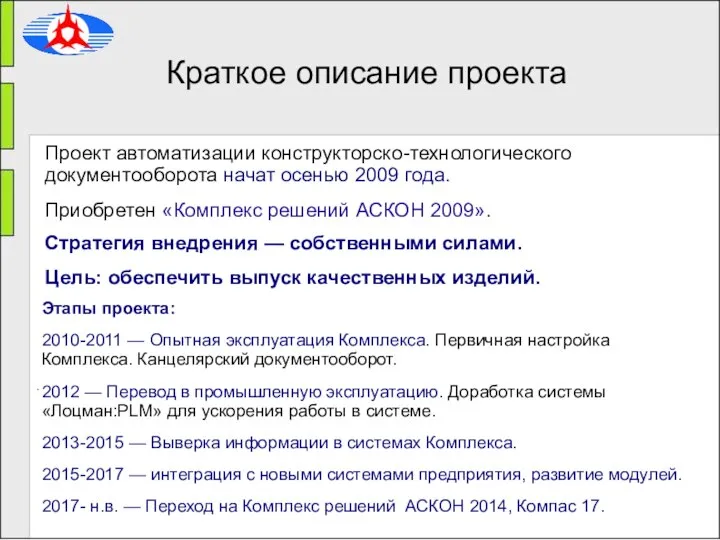 Краткое описание проекта

Проект автоматизации конструкторско-технологического документооборота начат осенью 2009 года.

Приобретен «Комплекс решений АСКОН 2009».

Стратегия внедрения — собственными силами.

Цель: обеспечить выпуск качественных изделий.

Этапы проекта:

2010-2011 — Опытная эксплуатация Комплекса. Первичная настройка Комплекса. Канцелярский документооборот.

2012 — Перевод в промышленную эксплуатацию. Доработка системы «Лоцман:PLM» для ускорения работы в системе.

2013-2015 — Выверка информации в системах Комплекса.

2015-2017 — интеграция с новыми системами предприятия, развитие модулей.

2017- н.в. — Переход на Комплекс решений АСКОН 2014, Компас 17.